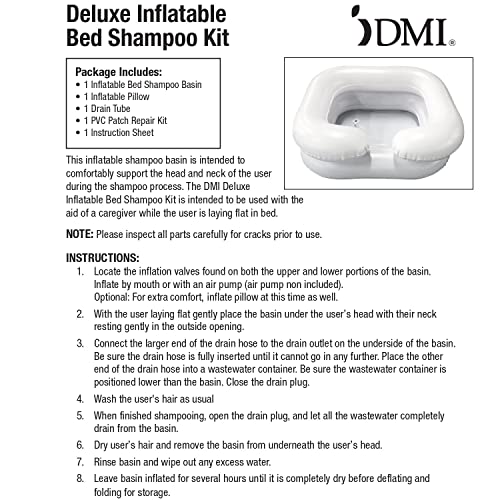 Deluxe Inflatable Bed Shampoo Kit

DMI®

Package Includes:
• 1 Inflatable Bed Shampoo Basin
• 1 Inflatable Pillow
• 1 Drain Tube
• 1 PVC Patch Repair Kit
• 1 Instruction Sheet

This inflatable shampoo basin is intended to comfortably support the head and neck of the user during the shampoo process. The DMI Deluxe Inflatable Bed Shampoo Kit is intended to be used with the aid of a caregiver while the user is laying flat in bed.

NOTE: Please inspect all parts carefully for cracks prior to use.

INSTRUCTIONS:
1. Locate the inflation valves found on both the upper and lower portions of the basin. Inflate by mouth or with an air pump (air pump non included). Optional: For extra comfort, inflate pillow at this time as well.
2. With the user laying flat gently place the basin under the user's head with their neck resting gently in the outside opening.
3. Connect the larger end of the drain hose to the drain outlet on the underside of the basin. Be sure the drain hose is fully inserted until it cannot go in any further. Place the other end of the drain hose into a wastewater container. Be sure the wastewater container is positioned lower than the basin. Close the drain plug.
4. Wash the user's hair as usual
5. When finished shampooing, open the drain plug, and let all the wastewater completely drain from the basin.
6. Dry user's hair and remove the basin from underneath the user's head.
7. Rinse basin and wipe out any excess water.
8. Leave basin inflated for several hours until it is completely dry before deflating and folding for storage.